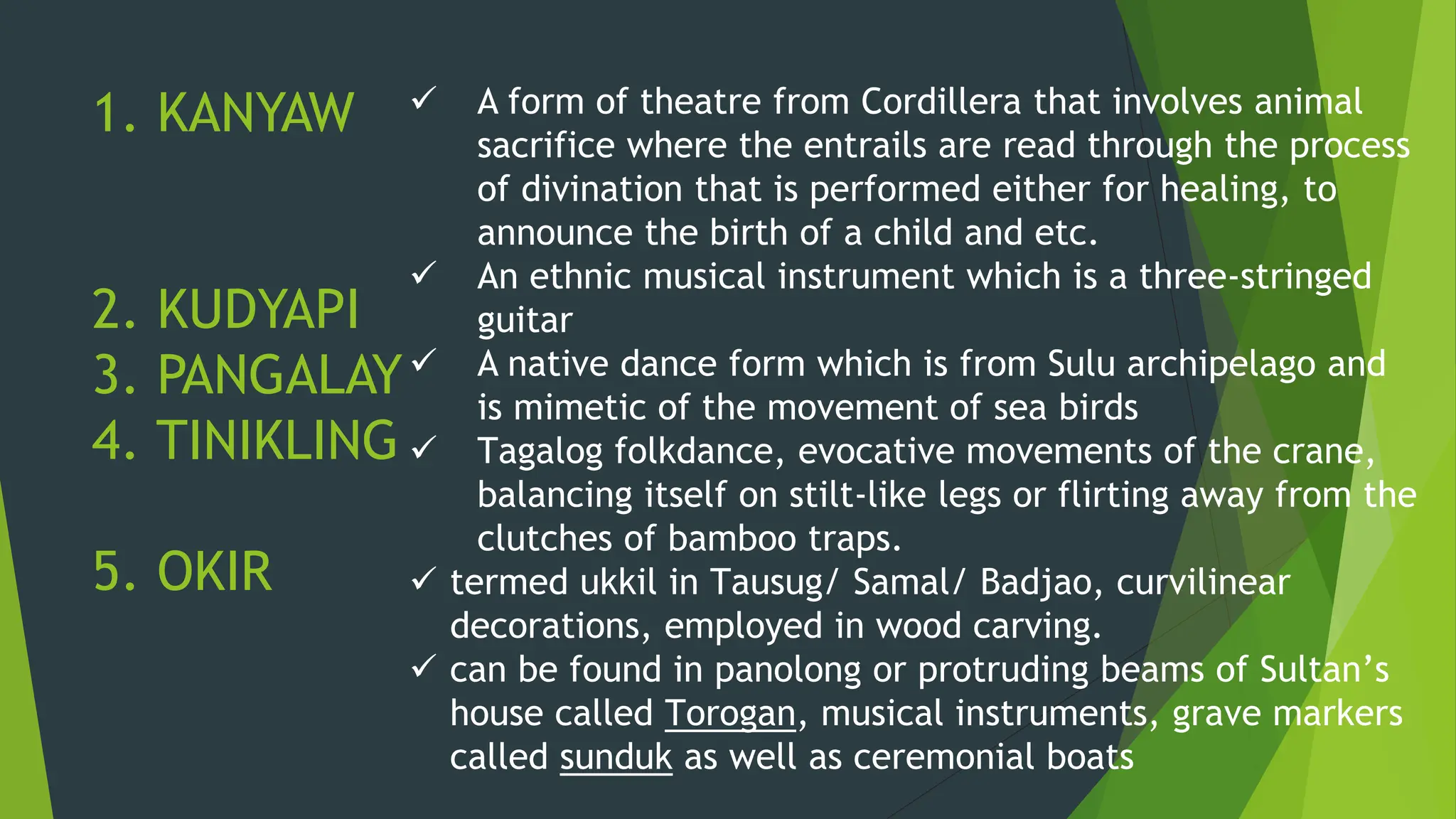 1. KANYAW

2. KUDYAPI

3. PANGALAY

4. TINIKLING

5. OKIR

✓ A form of theatre from Cordillera that involves animal sacrifice where the entrails are read through the process of divination that is performed either for healing, to announce the birth of a child and etc.

✓ An ethnic musical instrument which is a three-stringed guitar

✓ A native dance form which is from Sulu archipelago and is mimetic of the movement of sea birds

✓ Tagalog folkdance, evocative movements of the crane, balancing itself on stilt-like legs or flirting away from the clutches of bamboo traps.

✓ termed ukkil in Tausug/ Samal/ Badjao, curvilinear decorations, employed in wood carving.

✓ can be found in panolong or protruding beams of Sultan's house called Torogan, musical instruments, grave markers called sunduk as well as ceremonial boats